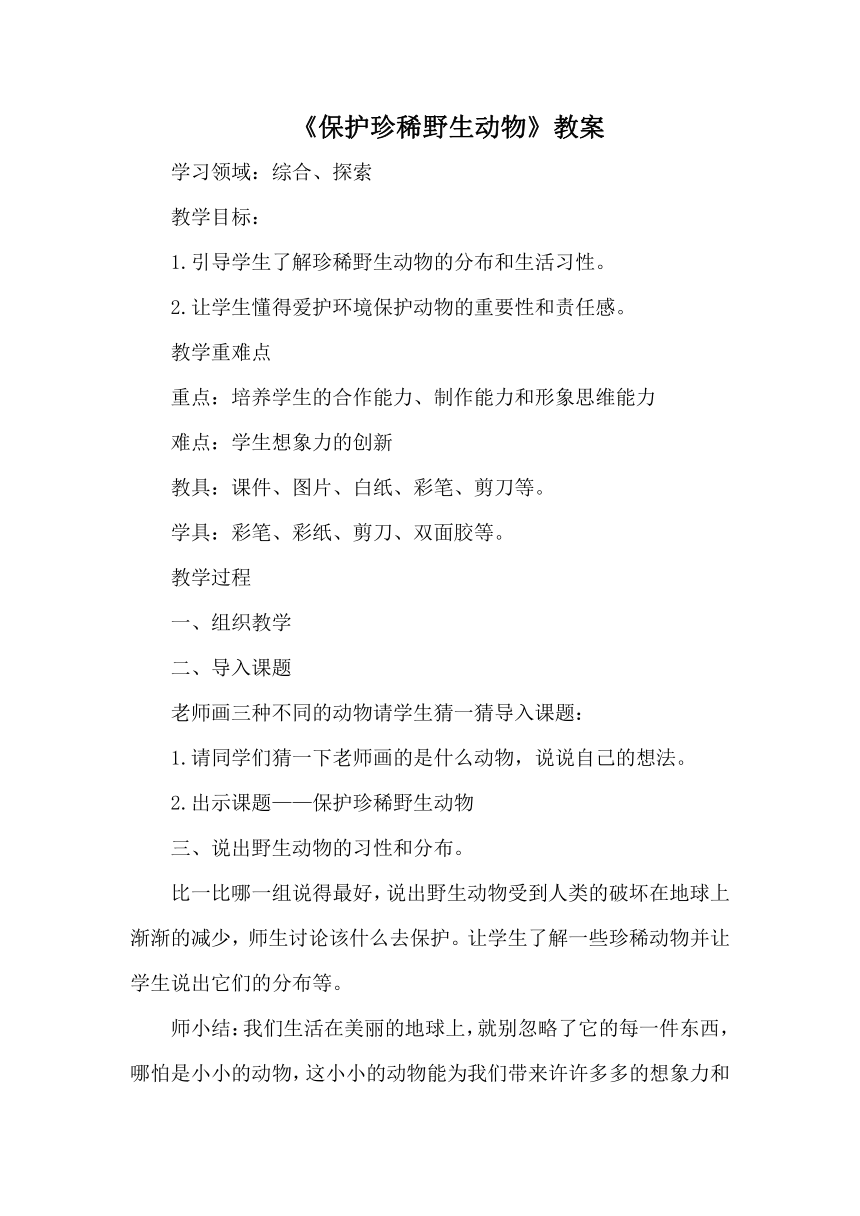 《保护珍稀野生动物》教案

学习领域：综合、探索

教学目标：

1.引导学生了解珍稀野生动物的分布和生活习性。

2.让学生懂得爱护环境保护动物的重要性和责任感。

教学重难点

重点：培养学生的合作能力、制作能力和形象思维能力

难点：学生想象力的创新

教具：课件、图片、白纸、彩笔、剪刀等。

学具：彩笔、彩纸、剪刀、双面胶等。

教学过程

一、组织教学

二、导入课题

老师画三种不同的动物请学生猜一猜导入课题：

1.请同学们猜一下老师画的是什么动物，说说自己的想法。

2.出示课题——保护珍稀野生动物

三、说出野生动物的习性和分布。

比一比哪一组说得最好，说出野生动物受到人类的破坏在地球上渐渐的减少，师生讨论该什么去保护。让学生了解一些珍稀动物并让学生说出它们的分布等。

师小结：我们生活在美丽的地球上，就别忽略了它的每一件东西，哪怕是小小的动物，这小小的动物能为我们带来许许多多的想象力和